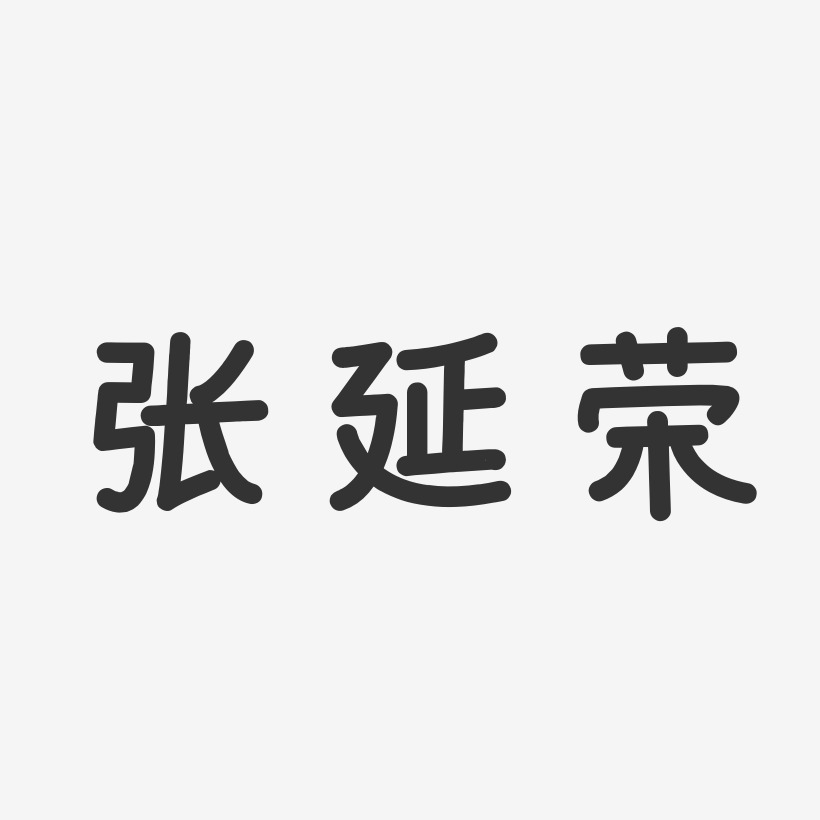 张延荣